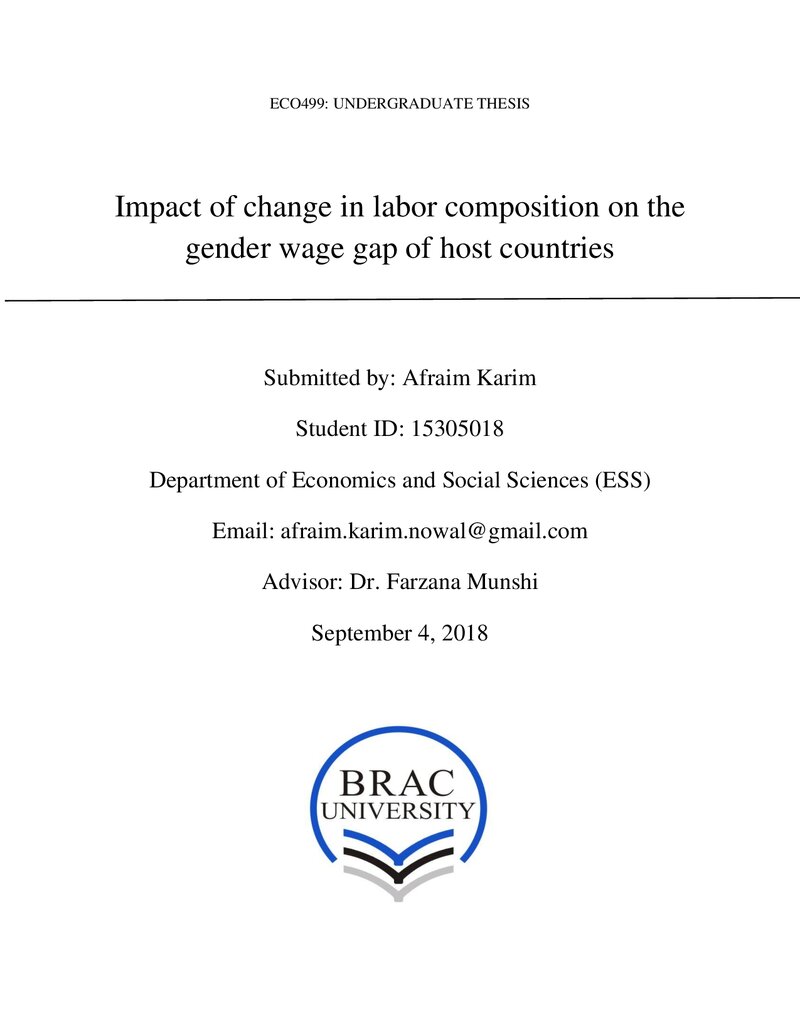 ECO499: UNDERGRADUATE THESIS

Impact of change in labor composition on the gender wage gap of host countries

Submitted by: Afraim Karim

Student ID: 15305018

Department of Economics and Social Sciences (ESS)

Email: afraim.karim.nowal@gmail.com

Advisor: Dr. Farzana Munshi

September 4, 2018

BRAC
UNIVERSITY